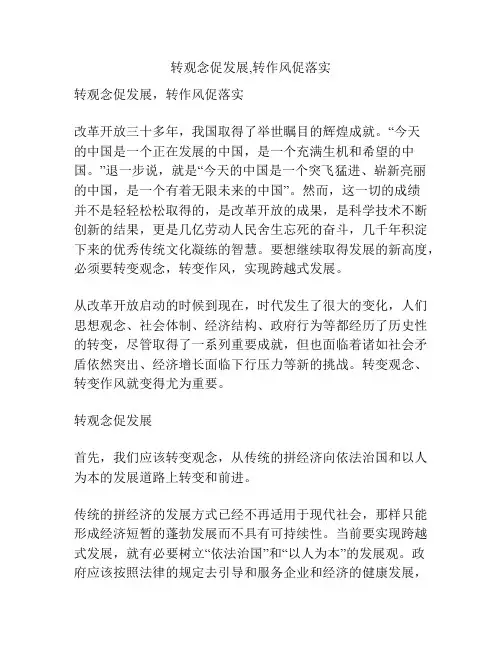 转观念促发展,转作风促落实

转观念促发展，转作风促落实

改革开放三十多年，我国取得了举世瞩目的辉煌成就。“今天的中国是一个正在发展的中国，是一个充满生机和希望的中国。”退一步说，就是“今天的中国是一个突飞猛进、崭新亮丽的中国，是一个有着无限未来的中国”。然而，这一切的成绩并不是轻轻松松取得的，是改革开放的成果，是科学技术不断创新的结果，更是几亿劳动人民舍生忘死的奋斗，几千年积淀下来的优秀传统文化凝练的智慧。要想继续取得发展的新高度，必须要转变观念，转变作风，实现跨越式发展。

从改革开放启动的时候到现在，时代发生了很大的变化，人们思想观念、社会体制、经济结构、政府行为等都经历了历史性的转变，尽管取得了一系列重要成就，但也面临着诸如社会矛盾依然突出、经济增长面临下行压力等新的挑战。转变观念、转变作风就变得尤为重要。

转观念促发展

首先，我们应该转变观念，从传统的拼经济向依法治国和以人为本的发展道路上转变和前进。

传统的拼经济的发展方式已经不再适用于现代社会，那样只能形成经济短暂的蓬勃发展而不具有可持续性。当前要实现跨越式发展，就有必要树立“依法治国”和“以人为本”的发展观。政府应该按照法律的规定去引导和服务企业和经济的健康发展，